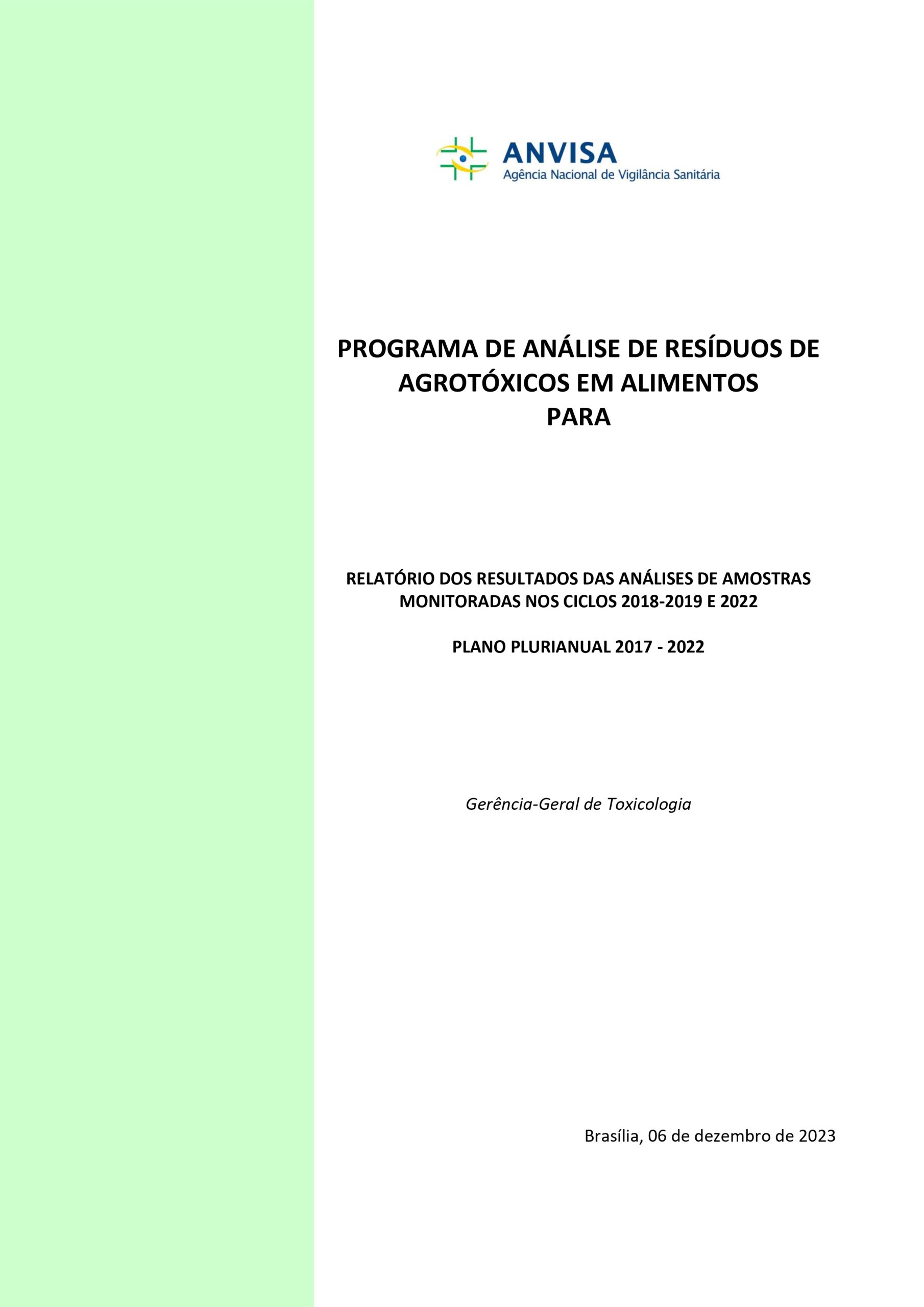 ANVISA
Agência Nacional de Vigilância Sanitária

PROGRAMA DE ANÁLISE DE RESÍDUOS DE AGROTÓXICOS EM ALIMENTOS
PARA

RELATÓRIO DOS RESULTADOS DAS ANÁLISES DE AMOSTRAS MONITORADAS NOS CICLOS 2018-2019 E 2022

PLANO PLURIANUAL 2017 - 2022

Gerência-Geral de Toxicologia

Brasília, 06 de dezembro de 2023